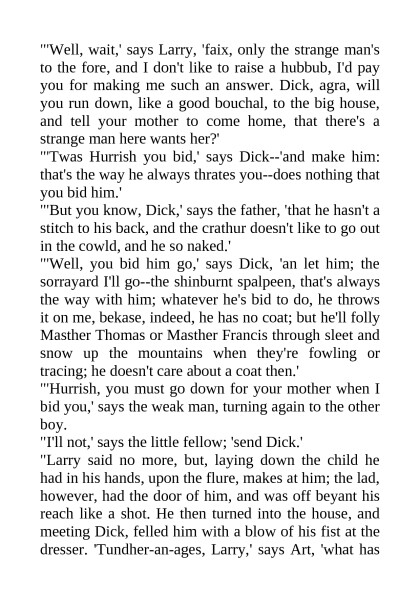 "'Well, wait,' says Larry, 'faix, only the strange man's to the fore, and I don't like to raise a hubbub, I'd pay you for making me such an answer. Dick, agra, will you run down, like a good bouchal, to the big house, and tell your mother to come home, that there's a strange man here wants her?'

"'Twas Hurrish you bid,' says Dick--'and make him: that's the way he always thrates you--does nothing that you bid him.'

"'But you know, Dick,' says the father, 'that he hasn't a stitch to his back, and the crathur doesn't like to go out in the cowld, and he so naked.'

"'Well, you bid him go,' says Dick, 'an let him; the sorrayard I'll go--the shinburnt spalpeen, that's always the way with him; whatever he's bid to do, he throws it on me, bekase, indeed, he has no coat; but he'll folly Masther Thomas or Masther Francis through sleet and snow up the mountains when they're fowling or tracing; he doesn't care about a coat then.'

"'Hurrish, you must go down for your mother when I bid you,' says the weak man, turning again to the other boy.

"I'll not,' says the little fellow; 'send Dick.'

"Larry said no more, but, laying down the child he had in his hands, upon the flure, makes at him; the lad, however, had the door of him, and was off beyant his reach like a shot. He then turned into the house, and meeting Dick, felled him with a blow of his fist at the dresser. 'Tundher-an-ages, Larry,' says Art, 'what has